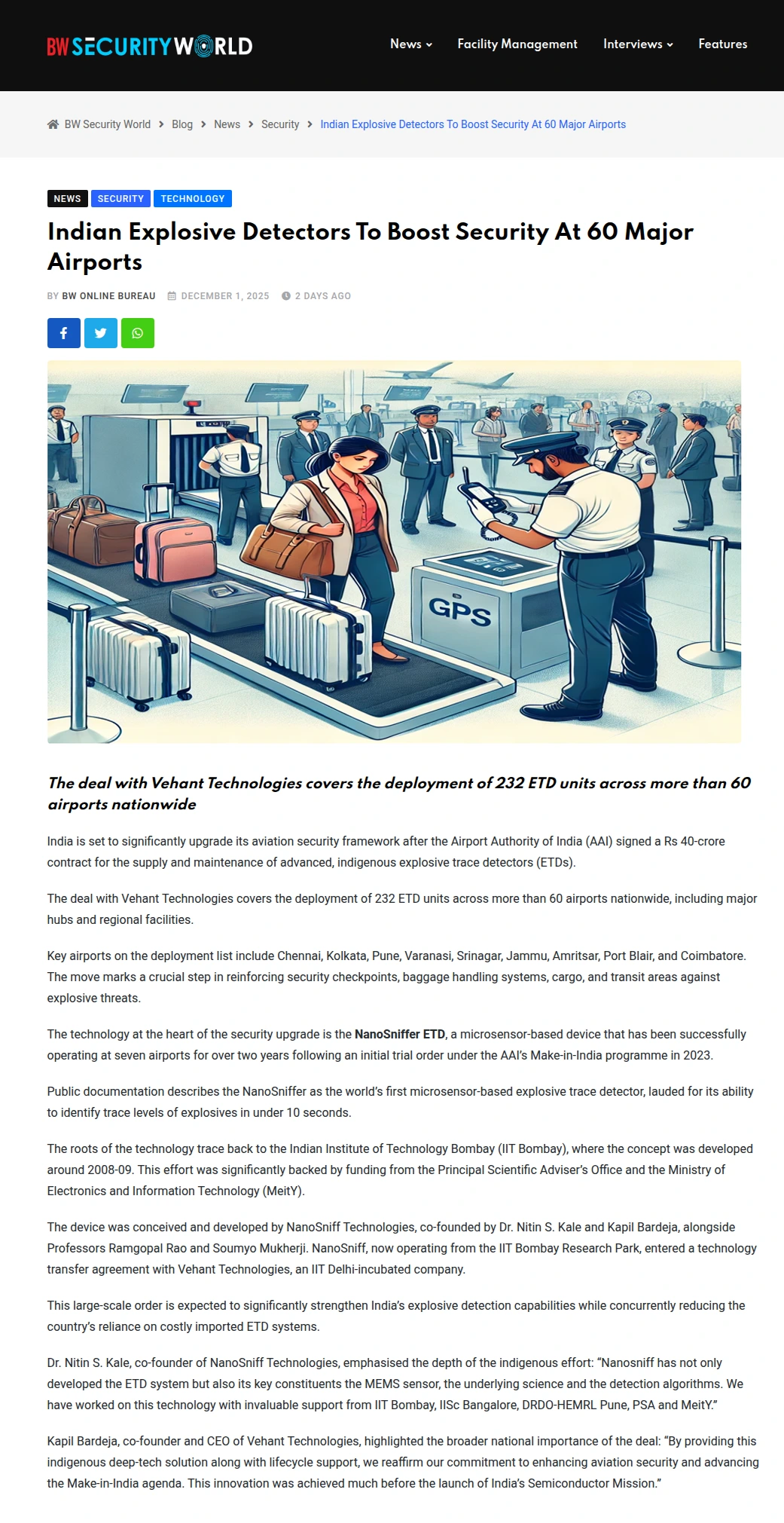 BW SECURITY WORLD

News Facility Management Interviews Features

BW Security World > Blog > News > Security > Indian Explosive Detectors To Boost Security At 60 Major Airports

NEWS SECURITY TECHNOLOGY

Indian Explosive Detectors To Boost Security At 60 Major Airports

BY BW ONLINE BUREAU DECEMBER 1, 2025 2 DAYS AGO

GPS

The deal with Vehant Technologies covers the deployment of 232 ETD units across more than 60 airports nationwide

India is set to significantly upgrade its aviation security framework after the Airport Authority of India (AAI) signed a Rs 40-crore contract for the supply and maintenance of advanced, indigenous explosive trace detectors (ETDs).

The deal with Vehant Technologies covers the deployment of 232 ETD units across more than 60 airports nationwide, including major hubs and regional facilities.

Key airports on the deployment list include Chennai, Kolkata, Pune, Varanasi, Srinagar, Jammu, Amritsar, Port Blair, and Coimbatore. The move marks a crucial step in reinforcing security checkpoints, baggage handling systems, cargo, and transit areas against explosive threats.

The technology at the heart of the security upgrade is the NanoSniffer ETD, a microsensor-based device that has been successfully operating at seven airports for over two years following an initial trial order under the AAI's Make-in-India programme in 2023.

Public documentation describes the NanoSniffer as the world's first microsensor-based explosive trace detector, lauded for its ability to identify trace levels of explosives in under 10 seconds.

The roots of the technology trace back to the Indian Institute of Technology Bombay (IIT Bombay), where the concept was developed around 2008-09. This effort was significantly backed by funding from the Principal Scientific Adviser's Office and the Ministry of Electronics and Information Technology (MeitY).

The device was conceived and developed by NanoSniff Technologies, co-founded by Dr. Nitin S. Kale and Kapil Bardeja, alongside Professors Ramgopal Rao and Soumyo Mukherji. NanoSniff, now operating from the IIT Bombay Research Park, entered a technology transfer agreement with Vehant Technologies, an IIT Delhi-incubated company.

This large-scale order is expected to significantly strengthen India's explosive detection capabilities while concurrently reducing the country's reliance on costly imported ETD systems.

Dr. Nitin S. Kale, co-founder of NanoSniff Technologies, emphasised the depth of the indigenous effort: "Nanosniff has not only developed the ETD system but also its key constituents the MEMS sensor, the underlying science and the detection algorithms. We have worked on this technology with invaluable support from IIT Bombay, IISc Bangalore, DRDO-HEMRL Pune, PSA and MeitY."

Kapil Bardeja, co-founder and CEO of Vehant Technologies, highlighted the broader national importance of the deal: "By providing this indigenous deep-tech solution along with lifecycle support, we reaffirm our commitment to enhancing aviation security and advancing the Make-in-India agenda. This innovation was achieved much before the launch of India's Semiconductor Mission."